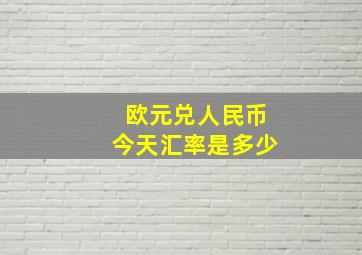 欧元兑人民币
今天汇率是多少